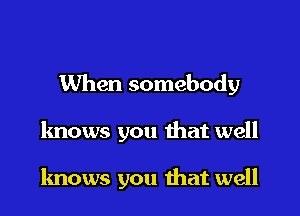 When somebody

knows you that well

knows you that well